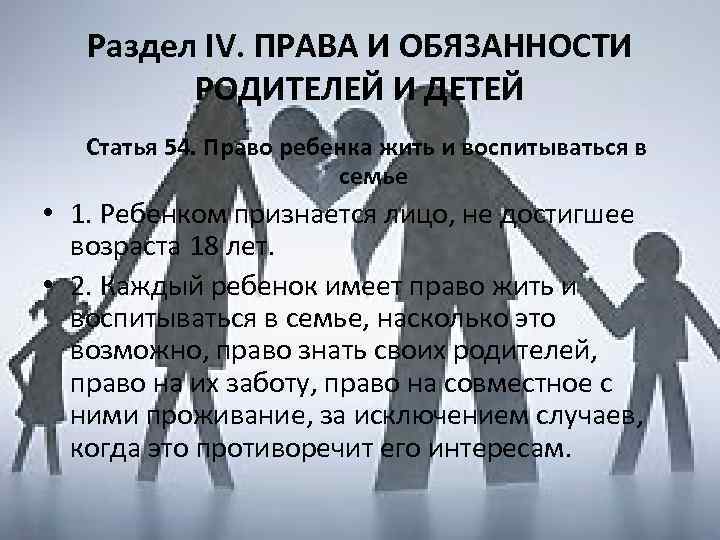 Раздел IV. ПРАВА И ОБЯЗАННОСТИ РОДИТЕЛЕЙ И ДЕТЕЙ

Статья 54. Право ребенка жить и воспитываться в семье

• 1. Ребенком признается лицо, не достигшее возраста 18 лет.

• 2. Каждый ребенок имеет право жить и воспитываться в семье, насколько это возможно, право знать своих родителей, право на их заботу, право на совместное с ними проживание, за исключением случаев, когда это противоречит его интересам.